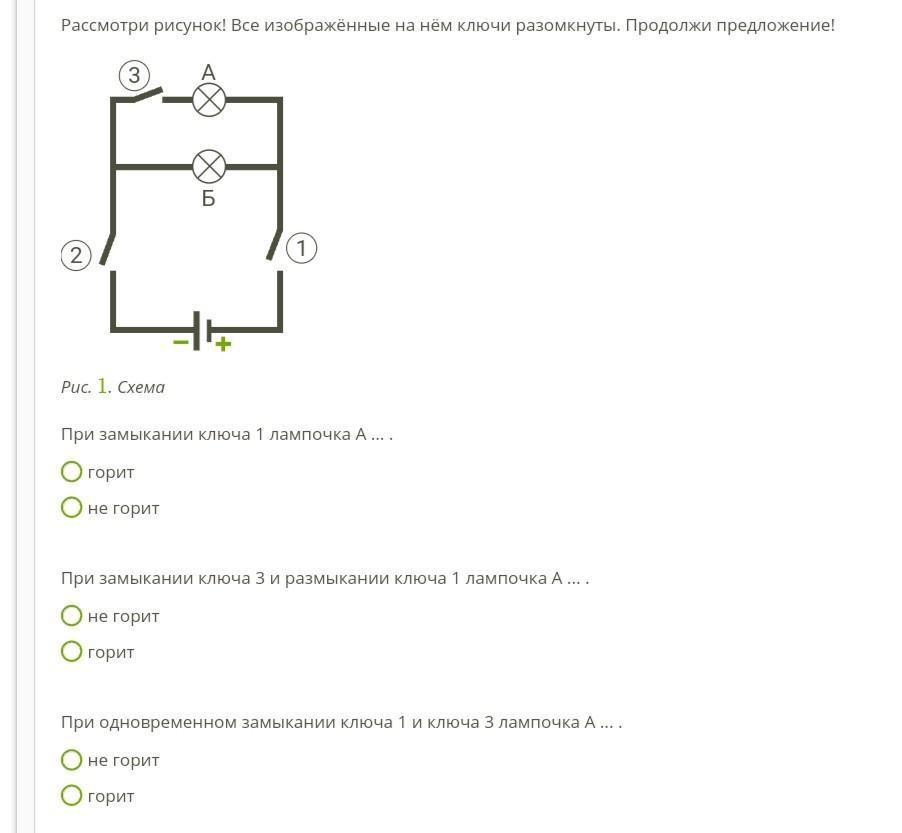 Рассмотри рисунок! Все изображённые на нём ключи разомкнуты. Продолжи предложение!

3
А
Б
2
1
−
+

Рис. 1. Схема

При замыкании ключа 1 лампочка А ... .

горит

не горит

При замыкании ключа 3 и размыкании ключа 1 лампочка А ... .

не горит

горит

При одновременном замыкании ключа 1 и ключа 3 лампочка А ... .

не горит

горит